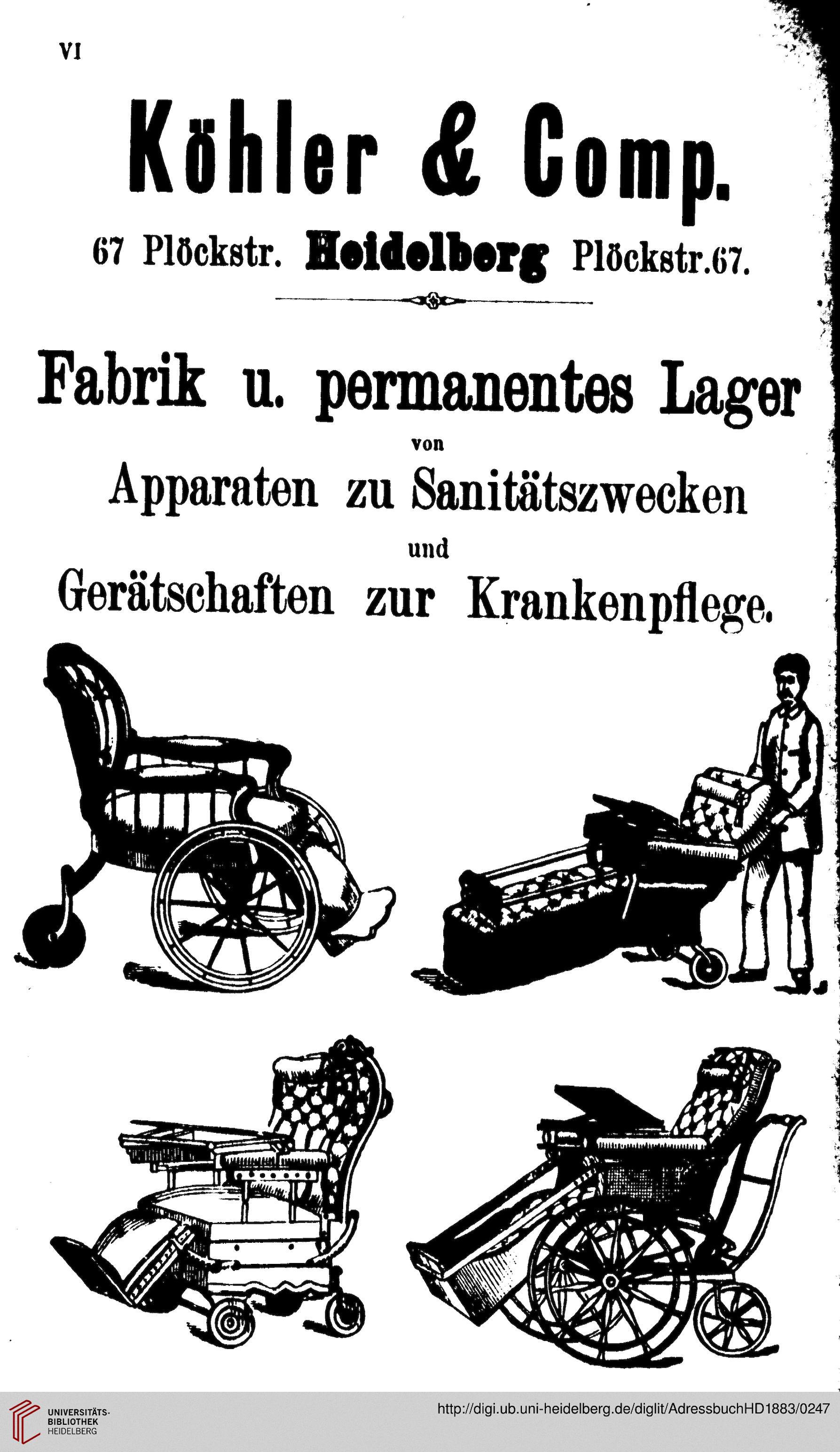 VI

Köhler & Comp.

67 Plöckstr. Heidelberg Plöckstr.67.

Fabrik u. permanentes Lager

von

Apparaten zu Sanitätszwecken

und

Gerätschaften zur Krankenpflege.

UNIVERSITÄTS-BIBLIOTHEK HEIDELBERG

http://digi.ub.uni-heidelberg.de/diglit/AdressbuchHD1883/0247